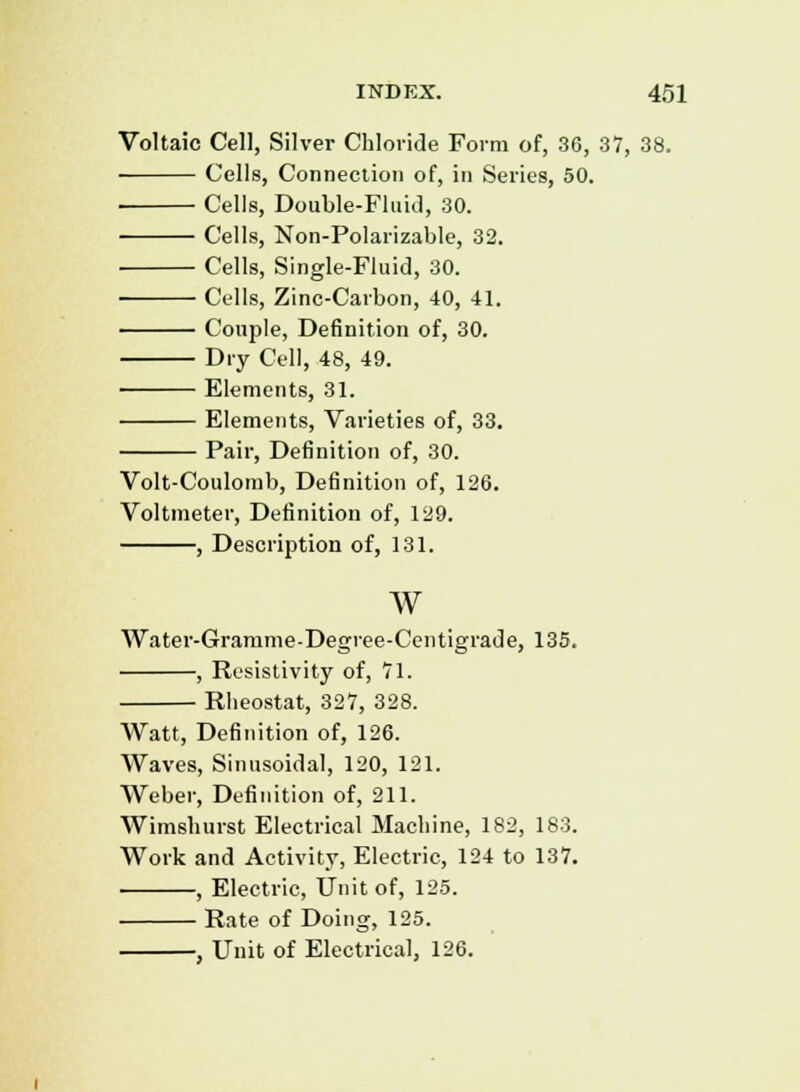 INDEX. 451

Voltaic Cell, Silver Chloride Form of, 36, 37, 38.
——— Cells, Connection of, in Series, 50.
——— Cells, Double-Fluid, 30.
——— Cells, Non-Polarizable, 32.
——— Cells, Single-Fluid, 30.
——— Cells, Zinc-Carbon, 40, 41.
——— Couple, Definition of, 30.
——— Dry Cell, 48, 49.
——— Elements, 31.
——— Elements, Varieties of, 33.
——— Pair, Definition of, 30.
Volt-Coulomb, Definition of, 126.
Voltmeter, Definition of, 129.
———, Description of, 131.

W

Water-Gramme-Degree-Centigrade, 135.
———, Resistivity of, 71.
——— Rheostat, 327, 328.
Watt, Definition of, 126.
Waves, Sinusoidal, 120, 121.
Weber, Definition of, 211.
Wimshurst Electrical Machine, 182, 183.
Work and Activity, Electric, 124 to 137.
———, Electric, Unit of, 125.
——— Rate of Doing, 125.
———, Unit of Electrical, 126.